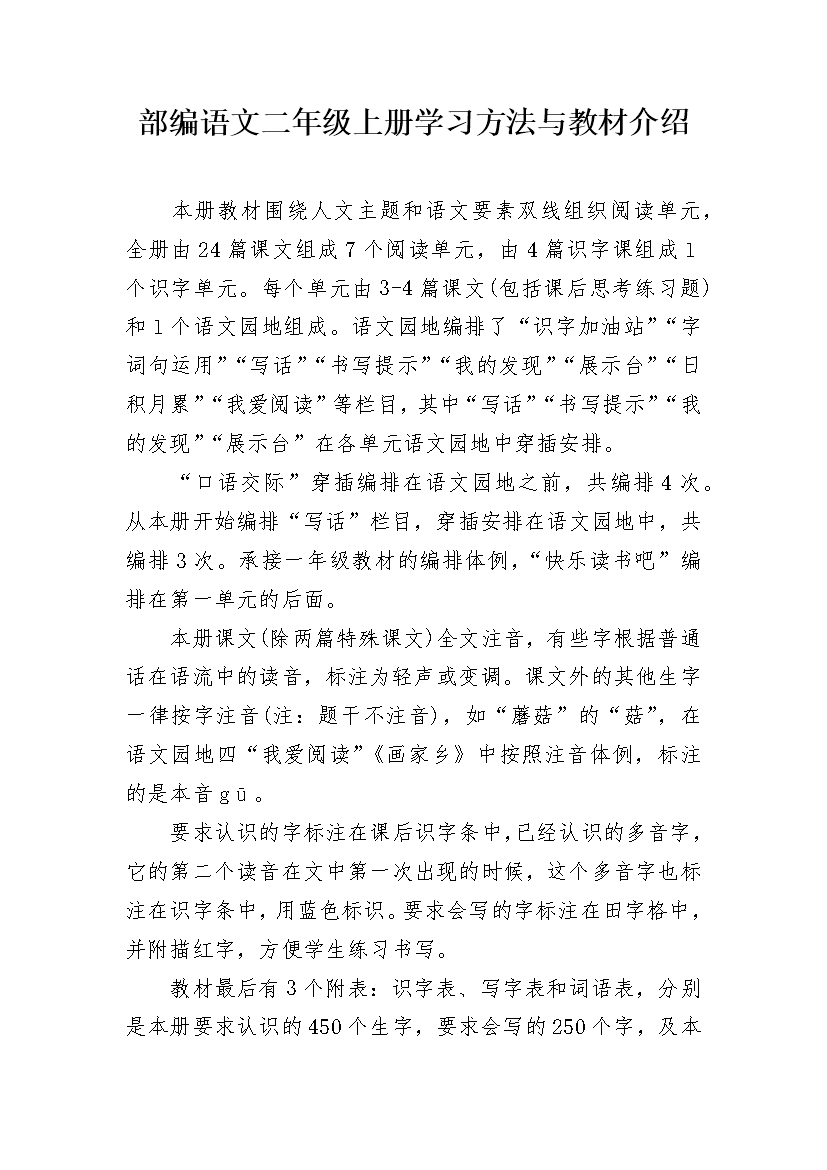 部编语文二年级上册学习方法与教材介绍

本册教材围绕人文主题和语文要素双线组织阅读单元，全册由24篇课文组成7个阅读单元，由4篇识字课组成1个识字单元。每个单元由3-4篇课文(包括课后思考练习题)和1个语文园地组成。语文园地编排了“识字加油站”“字词句运用”“写话”“书写提示”“我的发现”“展示台”“日积月累”“我爱阅读”等栏目，其中“写话”“书写提示”“我的发现”“展示台”在各单元语文园地中穿插安排。

“口语交际”穿插编排在语文园地之前，共编排4次。从本册开始编排“写话”栏目，穿插安排在语文园地中，共编排3次。承接一年级教材的编排体例，“快乐读书吧”编排在第一单元的后面。

本册课文(除两篇特殊课文)全文注音，有些字根据普通话在语流中的读音，标注为轻声或变调。课文外的其他生字一律按字注音(注：题干不注音)，如“蘑菇”的“菇”，在语文园地四“我爱阅读”《画家乡》中按照注音体例，标注的是本音gū。

要求认识的字标注在课后识字条中，已经认识的多音字，它的第二个读音在文中第一次出现的时候，这个多音字也标注在识字条中，用蓝色标识。要求会写的字标注在田字格中，并附描红字，方便学生练习书写。

教材最后有3个附表：识字表、写字表和词语表，分别是本册要求认识的450个生字，要求会写的250个字，及本